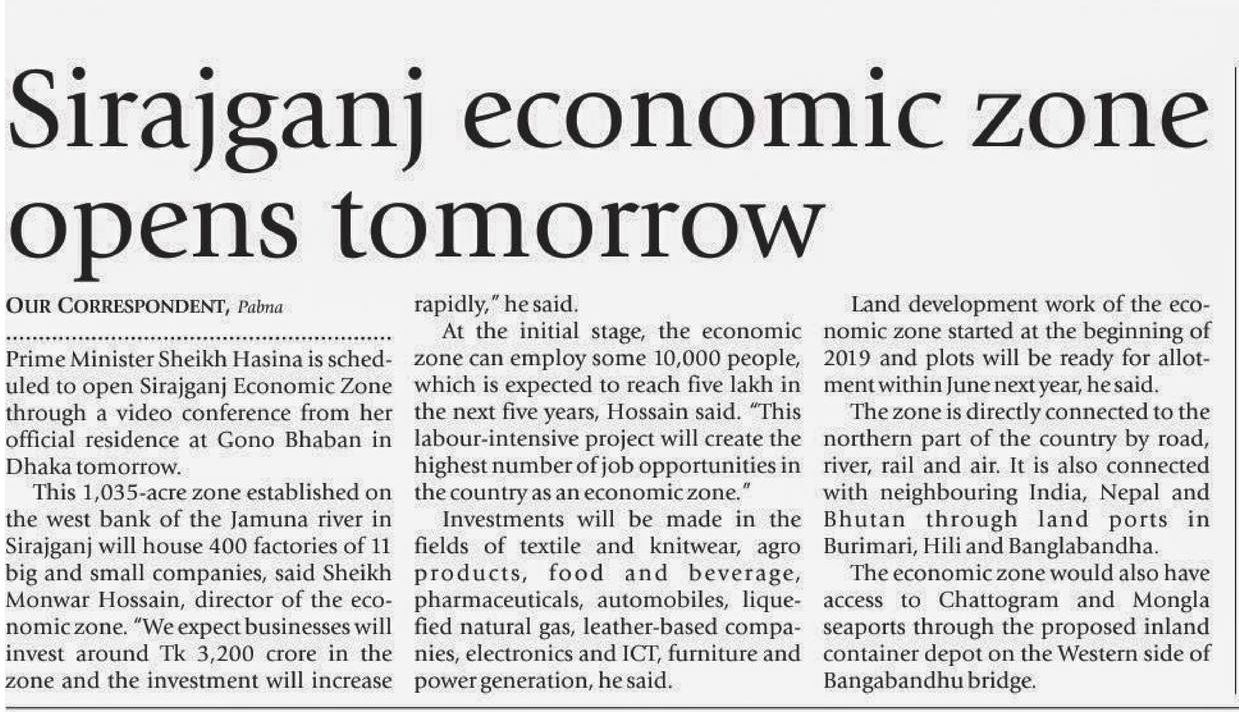 Sirajganj economic zone opens tomorrow

OUR CORRESPONDENT, Pabna

Prime Minister Sheikh Hasina is scheduled to open Sirajganj Economic Zone through a video conference from her official residence at Gono Bhaban in Dhaka tomorrow.

This 1,035-acre zone established on the west bank of the Jamuna river in Sirajganj will house 400 factories of 11 big and small companies, said Sheikh Monwar Hossain, director of the economic zone. "We expect businesses will invest around Tk 3,200 crore in the zone and the investment will increase rapidly," he said.

At the initial stage, the economic zone can employ some 10,000 people, which is expected to reach five lakh in the next five years, Hossain said. "This labour-intensive project will create the highest number of job opportunities in the country as an economic zone."

Investments will be made in the fields of textile and knitwear, agro products, food and beverage, pharmaceuticals, automobiles, liquefied natural gas, leather-based companies, electronics and ICT, furniture and power generation, he said.

Land development work of the economic zone started at the beginning of 2019 and plots will be ready for allotment within June next year, he said.

The zone is directly connected to the northern part of the country by road, river, rail and air. It is also connected with neighbouring India, Nepal and Bhutan through land ports in Burimari, Hili and Banglabandha.

The economic zone would also have access to Chattogram and Mongla seaports through the proposed inland container depot on the Western side of Bangabandhu bridge.